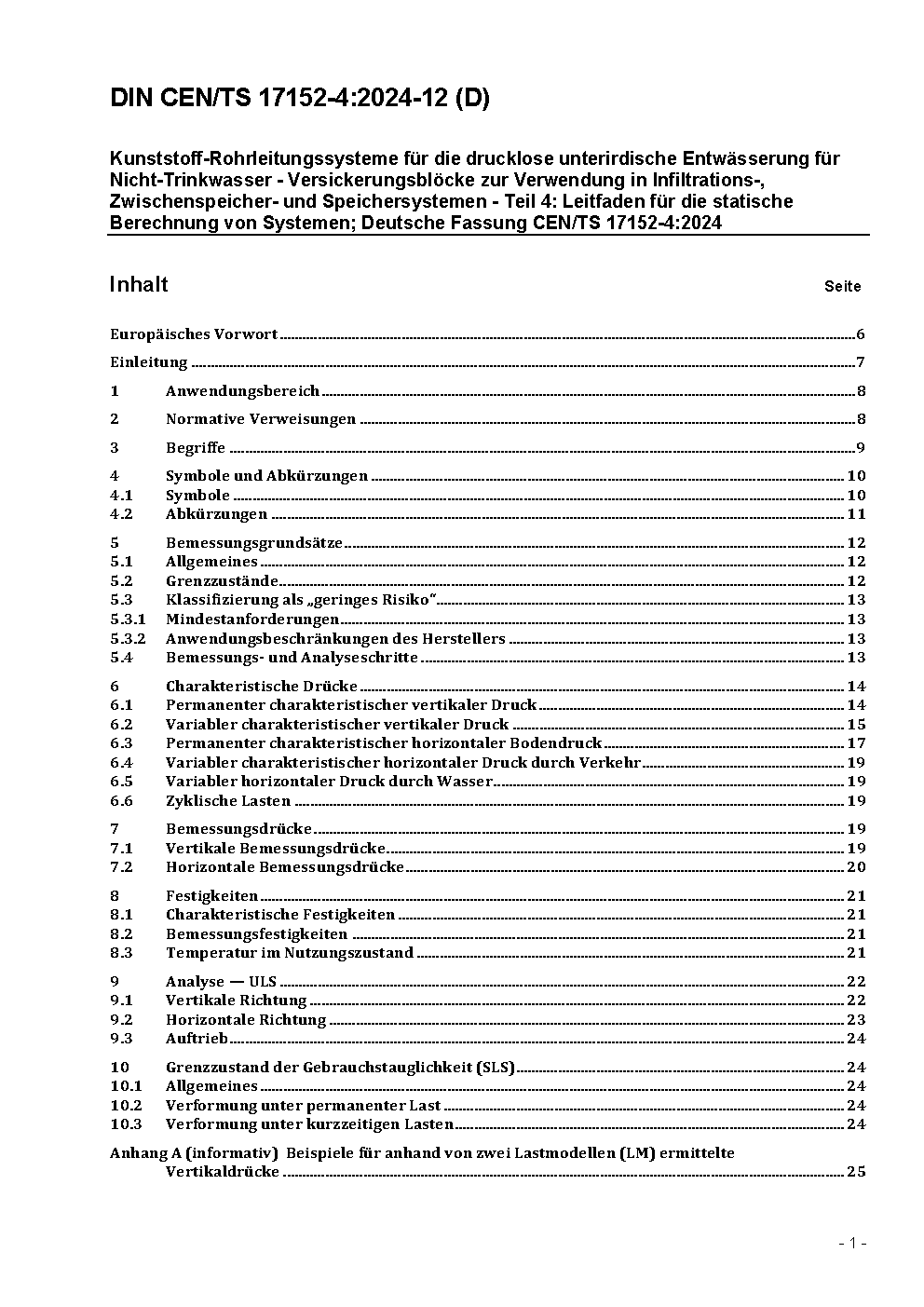 DIN CEN/TS 17152-4:2024-12 (D)

Kunststoff-Rohrleitungssysteme für die drucklose unterirdische Entwässerung für Nicht-Trinkwasser - Versickerungsblöcke zur Verwendung in Infiltrations-, Zwischenspeicher- und Speichersystemen - Teil 4: Leitfaden für die statische Berechnung von Systemen; Deutsche Fassung CEN/TS 17152-4:2024

Inhalt Seite

Europäisches Vorwort 6
Einleitung 7
1 Anwendungsbereich 8
2 Normative Verweisungen 8
3 Begriffe 9
4 Symbole und Abkürzungen 10
4.1 Symbole 10
4.2 Abkürzungen 11
5 Bemessungsgrundsätze 12
5.1 Allgemeines 12
5.2 Grenzzustände 12
5.3 Klassifizierung als „geringes Risiko“ 13
5.3.1 Mindestanforderungen 13
5.3.2 Anwendungsbeschränkungen des Herstellers 13
5.4 Bemessungs- und Analyseschritte 13
6 Charakteristische Drücke 14
6.1 Permanenter charakteristischer vertikaler Druck 14
6.2 Variabler charakteristischer vertikaler Druck 15
6.3 Permanenter charakteristischer horizontaler Bodendruck 17
6.4 Variabler charakteristischer horizontaler Druck durch Verkehr 19
6.5 Variabler horizontaler Druck durch Wasser 19
6.6 Zyklische Lasten 19
7 Bemessungsdrücke 19
7.1 Vertikale Bemessungsdrücke 19
7.2 Horizontale Bemessungsdrücke 20
8 Festigkeiten 21
8.1 Charakteristische Festigkeiten 21
8.2 Bemessungsfestigkeiten 21
8.3 Temperatur im Nutzungszustand 21
9 Analyse — ULS 22
9.1 Vertikale Richtung 22
9.2 Horizontale Richtung 23
9.3 Auftrieb 24
10 Grenzzustand der Gebrauchstauglichkeit (SLS) 24
10.1 Allgemeines 24
10.2 Verformung unter permanenter Last 24
10.3 Verformung unter kurzzeitigen Lasten 24
Anhang A (informativ) Beispiele für anhand von zwei Lastmodellen (LM) ermittelte Vertikaldrücke 25

- 1 -